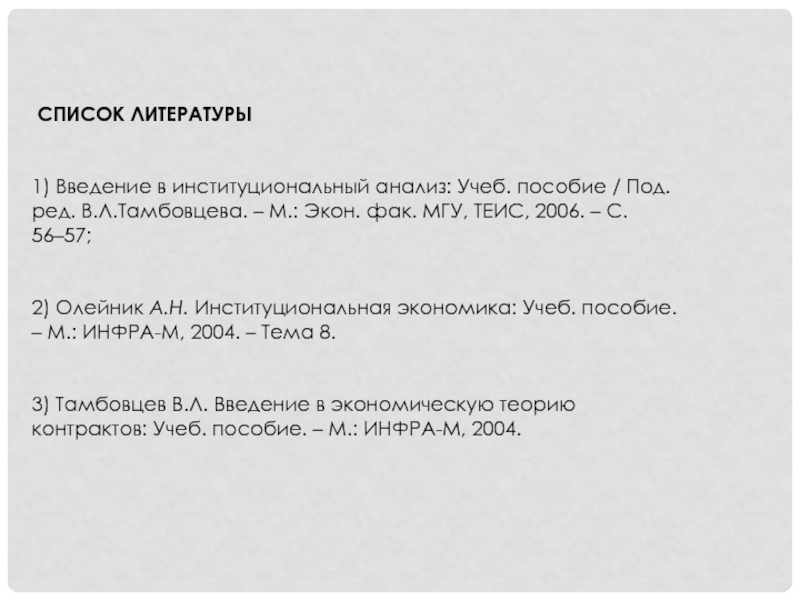 СПИСОК ЛИТЕРАТУРЫ

1) Введение в институциональный анализ: Учеб. пособие / Под. ред. В.Л.Тамбовцева. – М.: Экон. фак. МГУ, ТЕИС, 2006. – С. 56–57;

2) Олейник А.Н. Институциональная экономика: Учеб. пособие. – М.: ИНФРА-М, 2004. – Тема 8.

3) Тамбовцев В.Л. Введение в экономическую теорию контрактов: Учеб. пособие. – М.: ИНФРА-М, 2004.